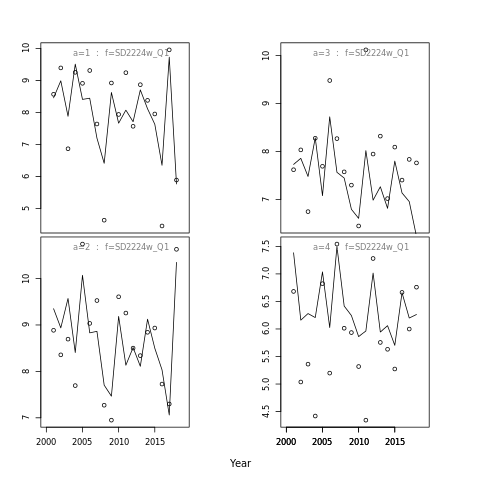 a=1 : f=SD2224w_Q1

10
9
8
7
6
5

a=3 : f=SD2224w_Q1

10
9
8
7

a=2 : f=SD2224w_Q1

10
9
8
7

2000
2005
2010
2015

a=4 : f=SD2224w_Q1

7.5
7.0
6.5
6.0
5.5
5.0
4.5

2000
2005
2010
2015

Year